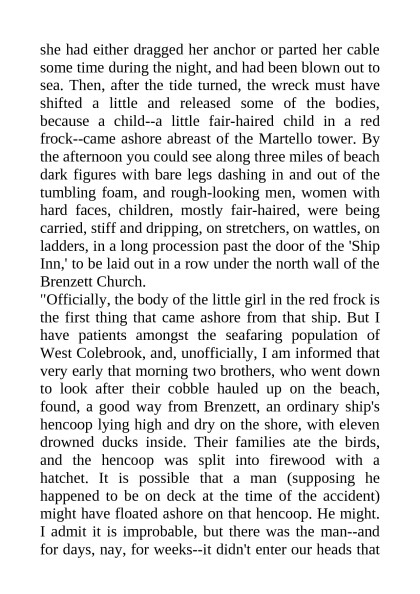 she had either dragged her anchor or parted her cable some time during the night, and had been blown out to sea. Then, after the tide turned, the wreck must have shifted a little and released some of the bodies, because a child--a little fair-haired child in a red frock--came ashore abreast of the Martello tower. By the afternoon you could see along three miles of beach dark figures with bare legs dashing in and out of the tumbling foam, and rough-looking men, women with hard faces, children, mostly fair-haired, were being carried, stiff and dripping, on stretchers, on wattles, on ladders, in a long procession past the door of the 'Ship Inn,' to be laid out in a row under the north wall of the Brenzett Church.

"Officially, the body of the little girl in the red frock is the first thing that came ashore from that ship. But I have patients amongst the seafaring population of West Colebrook, and, unofficially, I am informed that very early that morning two brothers, who went down to look after their cobble hauled up on the beach, found, a good way from Brenzett, an ordinary ship's hencoop lying high and dry on the shore, with eleven drowned ducks inside. Their families ate the birds, and the hencoop was split into firewood with a hatchet. It is possible that a man (supposing he happened to be on deck at the time of the accident) might have floated ashore on that hencoop. He might. I admit it is improbable, but there was the man--and for days, nay, for weeks--it didn't enter our heads that